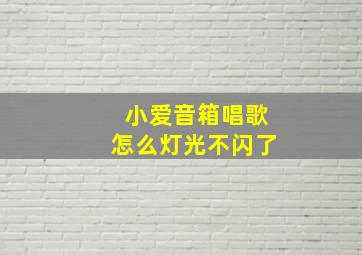 小爱音箱唱歌
怎么灯光不闪了